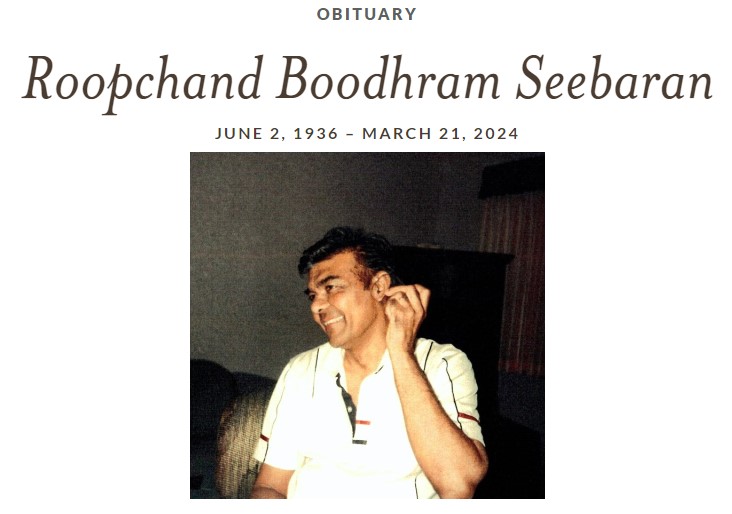 OBITUARY

Roopchand Boodhram Seebaran

JUNE 2, 1936 – MARCH 21, 2024